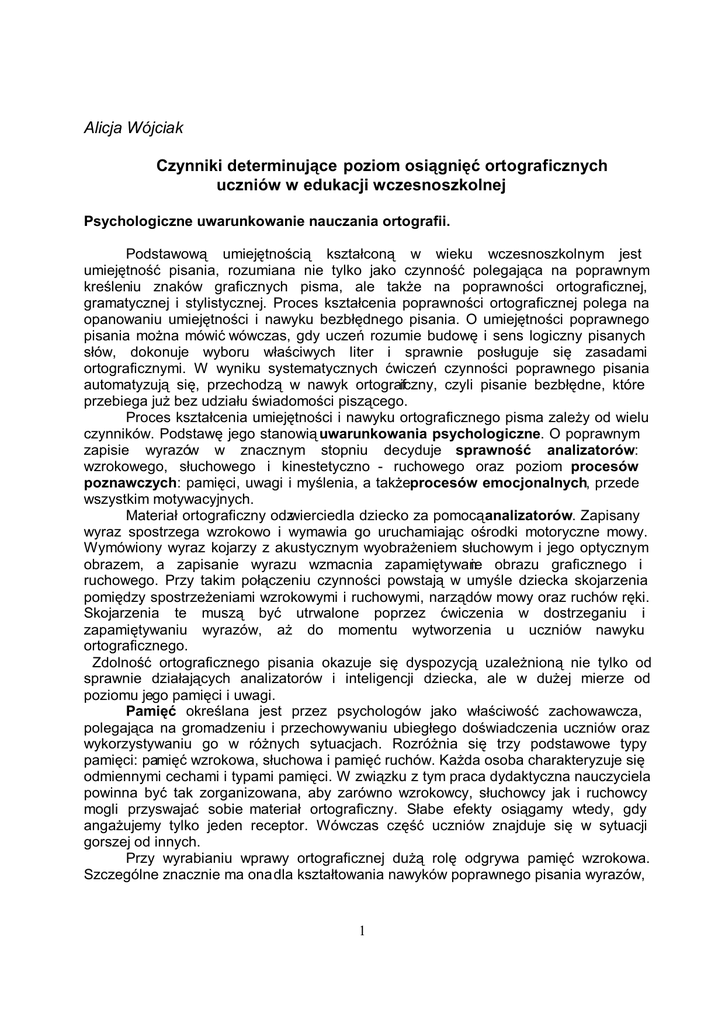 Alicja Wójciak

Czynniki determinujące poziom osiągnięć ortograficznych uczniów w edukacji wczesnoszkolnej

Psychologiczne uwarunkowanie nauczania ortografii.

Podstawową umiejętnością kształconą w wieku wczesnoszkolnym jest umiejętność pisania, rozumiana nie tylko jako czynność polegająca na poprawnym kreśleniu znaków graficznych pisma, ale także na poprawności ortograficznej, gramatycznej i stylistycznej. Proces kształcenia poprawności ortograficznej polega na opanowaniu umiejętności i nawyku bezbłędnego pisania. O umiejętności poprawnego pisania można mówić wówczas, gdy uczeń rozumie budowę i sens logiczny pisanych słów, dokonuje wyboru właściwych liter i sprawnie posługuje się zasadami ortograficznymi. W wyniku systematycznych ćwiczeń czynności poprawnego pisania automatyzują się, przechodzą w nawyk ortograficzny, czyli pisanie bezbłędne, które przebiega już bez udziału świadomości piszącego.

Proces kształcenia umiejętności i nawyku ortograficznego pisma zależy od wielu czynników. Podstawę jego stanowią uwarunkowania psychologiczne. O poprawnym zapisie wyrazów w znacznym stopniu decyduje sprawność analizatorów: wzrokowego, słuchowego i kinestetyczno - ruchowego oraz poziom procesów poznawczych: pamięci, uwagi i myślenia, a także procesów emocjonalnych, przede wszystkim motywacyjnych.

Materiał ortograficzny odzwierciedla dziecko za pomocą analizatorów. Zapisany wyraz spostrzega wzrokowo i wymawia go uruchamiając ośrodki motoryczne mowy. Wymówiony wyraz kojarzy z akustycznym wyobrażeniem słuchowym i jego optycznym obrazem, a zapisanie wyrazu wzmacnia zapamiętywanie obrazu graficznego i ruchowego. Przy takim połączeniu czynności powstają w umyśle dziecka skojarzenia pomiędzy spostrzeżeniami wzrokowymi i ruchowymi, narządów mowy oraz ruchów ręki. Skojarzenia te muszą być utrwalone poprzez ćwiczenia w dostrzeganiu i zapamiętywaniu wyrazów, aż do momentu wytworzenia u uczniów nawyku ortograficznego.

Zdolność ortograficznego pisania okazuje się dyspozycją uzależnioną nie tylko od sprawnie działających analizatorów i inteligencji dziecka, ale w dużej mierze od poziomu jego pamięci i uwagi.

Pamięć określana jest przez psychologów jako właściwość zachowawcza, polegająca na gromadzeniu i przechowywaniu ubiegłego doświadczenia uczniów oraz wykorzystywaniu go w różnych sytuacjach. Rozróżnia się trzy podstawowe typy pamięci: pamięć wzrokowa, słuchowa i pamięć ruchów. Każda osoba charakteryzuje się odmiennymi cechami i typami pamięci. W związku z tym praca dydaktyczna nauczyciela powinna być tak zorganizowana, aby zarówno wzrokowcy, słuchowcy jak i ruchowcy mogli przyswajać sobie materiał ortograficzny. Słabe efekty osiągamy wtedy, gdy angażujemy tylko jeden receptor. Wówczas część uczniów znajduje się w sytuacji gorszej od innych.

Przy wyrabianiu wprawy ortograficznej dużą rolę odgrywa pamięć wzrokowa. Szczególne znacznie ma ona dla kształtowania nawyków poprawnego pisania wyrazów,

1